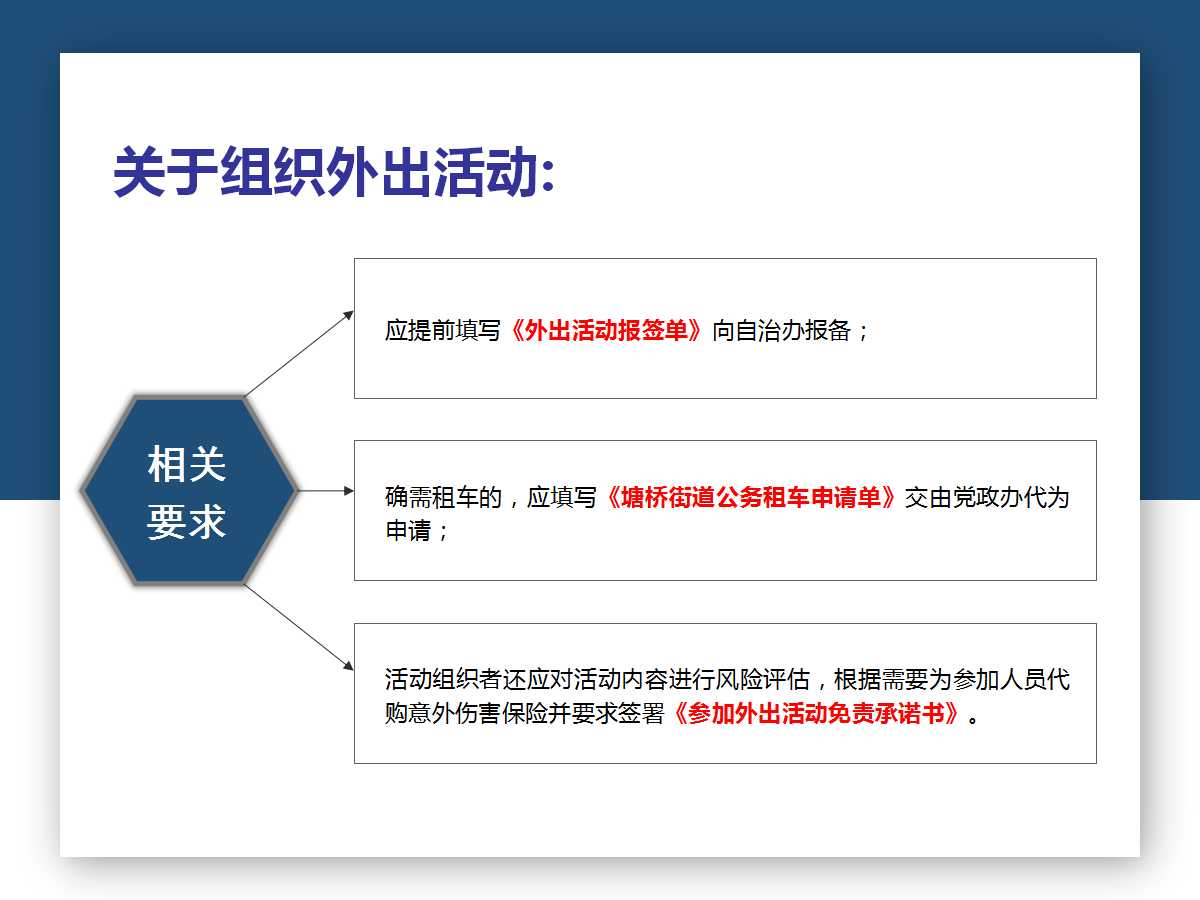 关于组织外出活动:

相关要求

应提前填写《外出活动报签单》向自治办报备；

确需租车的，应填写《塘桥街道公务租车申请单》交由党政办代为申请；

活动组织者还应对活动内容进行风险评估，根据需要为参加人员代购意外伤害保险并要求签署《参加外出活动免责承诺书》。